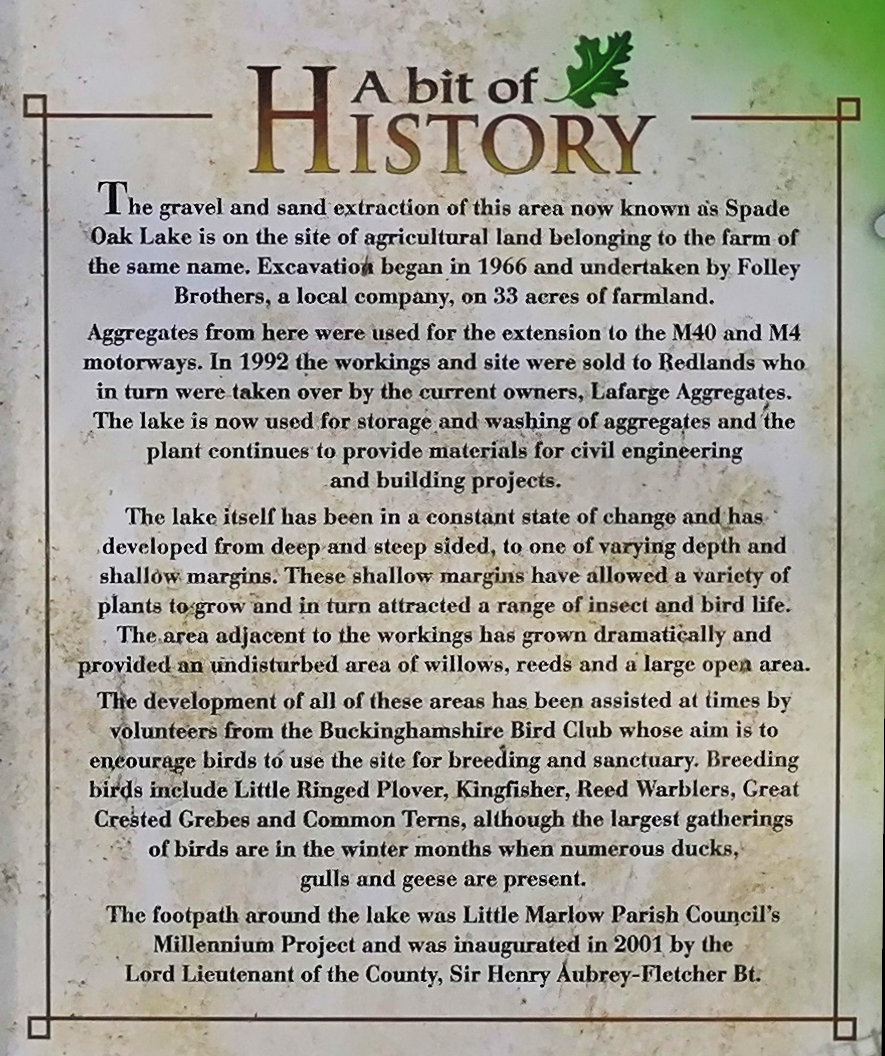 A bit of HISTORY

The gravel and sand extraction of this area now known as Spade Oak Lake is on the site of agricultural land belonging to the farm of the same name. Excavation began in 1966 and undertaken by Folley Brothers, a local company, on 33 acres of farmland.

Aggregates from here were used for the extension to the M40 and M4 motorways. In 1992 the workings and site were sold to Redlands who in turn were taken over by the current owners, Lafarge Aggregates. The lake is now used for storage and washing of aggregates and the plant continues to provide materials for civil engineering and building projects.

The lake itself has been in a constant state of change and has developed from deep and steep sided, to one of varying depth and shallow margins. These shallow margins have allowed a variety of plants to grow and in turn attracted a range of insect and bird life. The area adjacent to the workings has grown dramatically and provided an undisturbed area of willows, reeds and a large open area.

The development of all of these areas has been assisted at times by volunteers from the Buckinghamshire Bird Club whose aim is to encourage birds to use the site for breeding and sanctuary. Breeding birds include Little Ringed Plover, Kingfisher, Reed Warblers, Great Crested Grebes and Common Terns, although the largest gatherings of birds are in the winter months when numerous ducks, gulls and geese are present.

The footpath around the lake was Little Marlow Parish Council's Millennium Project and was inaugurated in 2001 by the Lord Lieutenant of the County, Sir Henry Aubrey-Fletcher Bt.